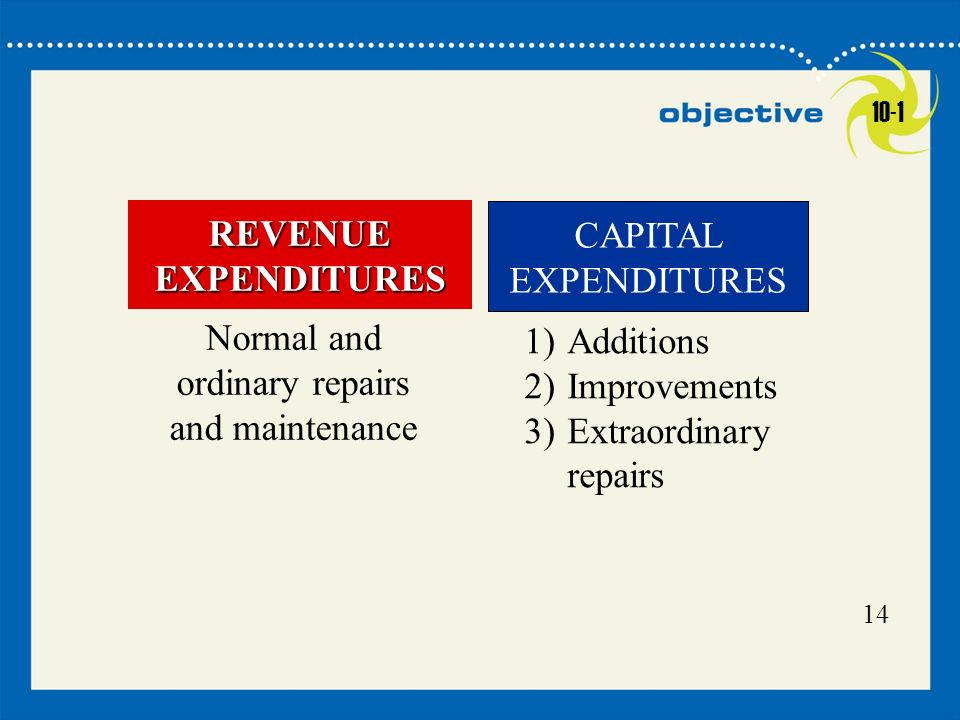 objective 10-1

REVENUE EXPENDITURES

Normal and ordinary repairs and maintenance

CAPITAL EXPENDITURES

1) Additions
2) Improvements
3) Extraordinary repairs

14